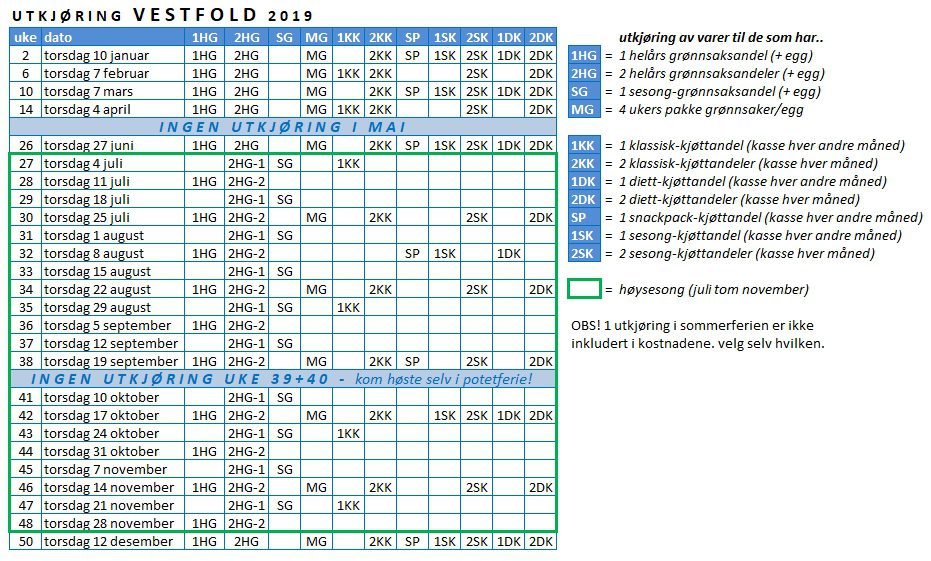 UTKJØRING VESTFOLD 2019

| uke | dato | 1HG | 2HG | SG | MG | 1KK | 2KK | SP | 1SK | 2SK | 1DK | 2DK |
|---|---|---|---|---|---|---|---|---|---|---|---|---|
| 2 | torsdag 10 januar | 1HG | 2HG | | MG | | 2KK | SP | 1SK | 2SK | 1DK | 2DK |
| 6 | torsdag 7 februar | 1HG | 2HG | | MG | 1KK | 2KK | | | 2SK | | 2DK |
| 10 | torsdag 7 mars | 1HG | 2HG | | MG | | 2KK | SP | 1SK | 2SK | 1DK | 2DK |
| 14 | torsdag 4 april | 1HG | 2HG | | MG | 1KK | 2KK | | | 2SK | | 2DK |
| INGEN UTKJØRING I MAI | | | | | | | | | | | | |
| 26 | torsdag 27 juni | 1HG | 2HG | | MG | | 2KK | SP | 1SK | 2SK | 1DK | 2DK |
| 27 | torsdag 4 juli | | 2HG-1 | SG | | 1KK | | | | | | |
| 28 | torsdag 11 juli | 1HG | 2HG-2 | | | | | | | | | |
| 29 | torsdag 18 juli | | 2HG-1 | SG | | | | | | | | |
| 30 | torsdag 25 juli | 1HG | 2HG-2 | | MG | | 2KK | | | 2SK | | 2DK |
| 31 | torsdag 1 august | | 2HG-1 | SG | | | | | | | | |
| 32 | torsdag 8 august | 1HG | 2HG-2 | | | | | SP | 1SK | | 1DK | |
| 33 | torsdag 15 august | | 2HG-1 | SG | | | | | | | | |
| 34 | torsdag 22 august | 1HG | 2HG-2 | | MG | | 2KK | | | 2SK | | 2DK |
| 35 | torsdag 29 august | | 2HG-1 | SG | | 1KK | | | | | | |
| 36 | torsdag 5 september | 1HG | 2HG-2 | | | | | | | | | |
| 37 | torsdag 12 september | | 2HG-1 | SG | | | | | | | | |
| 38 | torsdag 19 september | 1HG | 2HG-2 | | MG | | 2KK | SP | | 2SK | | 2DK |
| INGEN UTKJØRING UKE 39+40 - kom høste selv i potetferie! | | | | | | | | | | | | |
| 41 | torsdag 10 oktober | | 2HG-1 | SG | | | | | | | | |
| 42 | torsdag 17 oktober | 1HG | 2HG-2 | | MG | | 2KK | | 1SK | 2SK | 1DK | 2DK |
| 43 | torsdag 24 oktober | | 2HG-1 | SG | | 1KK | | | | | | |
| 44 | torsdag 31 oktober | 1HG | 2HG-2 | | | | | | | | | |
| 45 | torsdag 7 november | | 2HG-1 | SG | | | | | | | | |
| 46 | torsdag 14 november | 1HG | 2HG-2 | | MG | | 2KK | | | 2SK | | 2DK |
| 47 | torsdag 21 november | | 2HG-1 | SG | | 1KK | | | | | | |
| 48 | torsdag 28 november | 1HG | 2HG-2 | | | | | | | | | |
| 50 | torsdag 12 desember | 1HG | 2HG | | MG | | 2KK | SP | 1SK | 2SK | 1DK | 2DK |

utkjøring av varer til de som har..
1HG = 1 helårs grønnsaksandel (+ egg)
2HG = 2 helårs grønnsaksandeler (+ egg)
SG = 1 sesong-grønnsaksandel (+ egg)
MG = 4 ukers pakke grønnsaker/egg

1KK = 1 klassisk-kjøttandel (kasse hver andre måned)
2KK = 2 klassisk-kjøttandeler (kasse hver måned)
1DK = 1 diett-kjøttandel (kasse hver andre måned)
2DK = 2 diett-kjøttandeler (kasse hver måned)
SP = 1 snackpack-kjøttandel (kasse hver andre måned)
1SK = 1 sesong-kjøttandel (kasse hver andre måned)
2SK = 2 sesong-kjøttandeler (kasse hver måned)

= høysesong (juli tom november)

OBS! 1 utkjøring i sommerferien er ikke inkludert i kostnadene. velg selv hvilken.